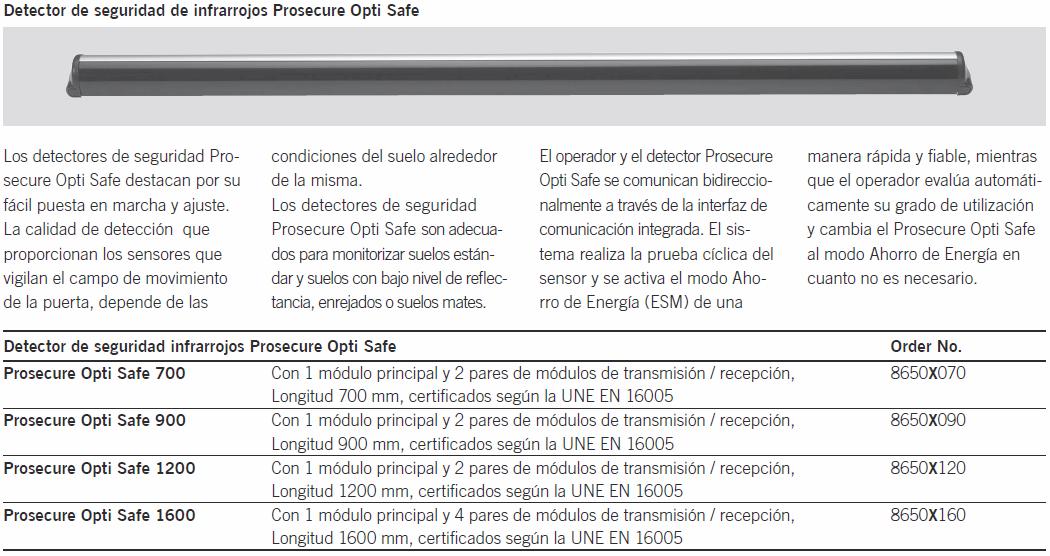 Detector de seguridad de infrarrojos Prosecure Opti Safe

Los detectores de seguridad Prosecure Opti Safe destacan por su fácil puesta en marcha y ajuste. La calidad de detección que proporcionan los sensores que vigilan el campo de movimiento de la puerta, depende de las condiciones del suelo alrededor de la misma.
Los detectores de seguridad Prosecure Opti Safe son adecuados para monitorizar suelos estándar y suelos con bajo nivel de reflectancia, enrejados o suelos mates.

El operador y el detector Prosecure Opti Safe se comunican bidireccionalmente a través de la interfaz de comunicación integrada. El sistema realiza la prueba cíclica del sensor y se activa el modo Ahorro de Energía (ESM) de una manera rápida y fiable, mientras que el operador evalúa automáticamente su grado de utilización y cambia el Prosecure Opti Safe al modo Ahorro de Energía en cuanto no es necesario.

| Detector de seguridad infrarrojos Prosecure Opti Safe | | Order No. |
|---|---|---|
| Prosecure Opti Safe 700 | Con 1 módulo principal y 2 pares de módulos de transmisión / recepción, Longitud 700 mm, certificados según la UNE EN 16005 | 8650X070 |
| Prosecure Opti Safe 900 | Con 1 módulo principal y 2 pares de módulos de transmisión / recepción, Longitud 900 mm, certificados según la UNE EN 16005 | 8650X090 |
| Prosecure Opti Safe 1200 | Con 1 módulo principal y 2 pares de módulos de transmisión / recepción, Longitud 1200 mm, certificados según la UNE EN 16005 | 8650X120 |
| Prosecure Opti Safe 1600 | Con 1 módulo principal y 4 pares de módulos de transmisión / recepción, Longitud 1600 mm, certificados según la UNE EN 16005 | 8650X160 |